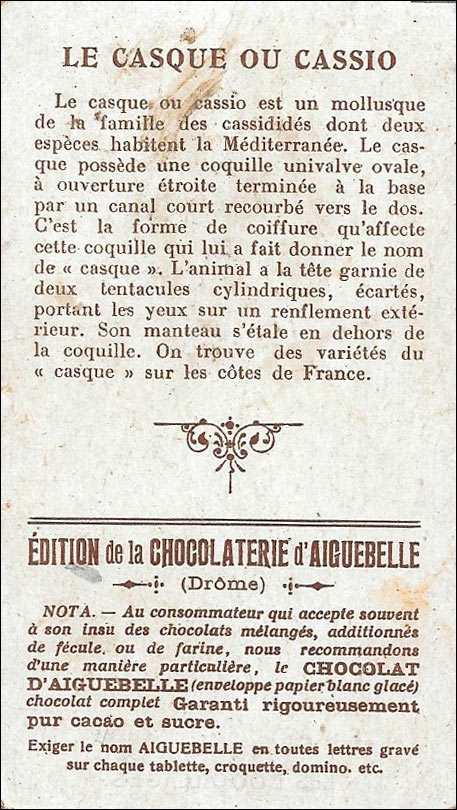 LE CASQUE OU CASSIO

Le casque ou cassio est un mollusque de la famille des cassididés dont deux espèces habitent la Méditerranée. Le casque possède une coquille univalve ovale, à ouverture étroite terminée à la base par un canal court recourbé vers le dos. C'est la forme de coiffure qu'affecte cette coquille qui lui a fait donner le nom de « casque ». L'animal a la tête garnie de deux tentacules cylindriques, écartés, portant les yeux sur un renflement extérieur. Son manteau s'étale en dehors de la coquille. On trouve des variétés du « casque » sur les côtes de France.

ÉDITION de la CHOCOLATERIE d'AIGUEBELLE
(Drôme)

NOTA. — Au consommateur qui accepte souvent à son insu des chocolats mélangés, additionnés de fécule, ou de farine, nous recommandons d'une manière particulière, le CHOCOLAT D'AIGUEBELLE (enveloppe papier blanc glacé) chocolat complet Garanti rigoureusement pur cacao et sucre.

Exiger le nom AIGUEBELLE en toutes lettres gravé sur chaque tablette, croquette, domino. etc.